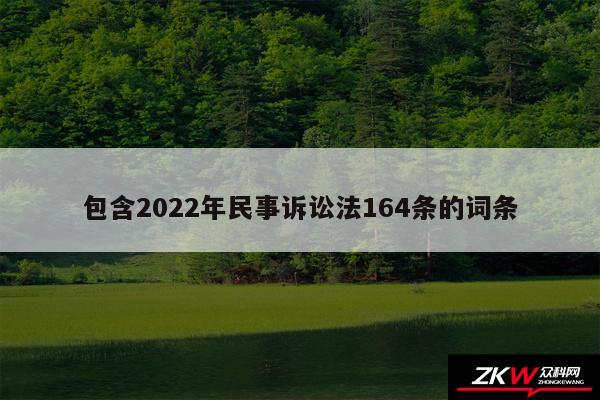 包含2022年民事诉讼法164条的词条

ZKW 众科网
ZHONGKEWANG